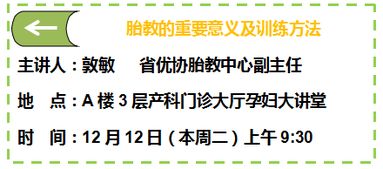 胎教的重要意义及训练方法

主讲人：敦敏　省优协胎教中心副主任

地　点：A 楼 3 层产科门诊大厅孕妇大讲堂

时　间：12 月 12 日（本周二）上午 9:30